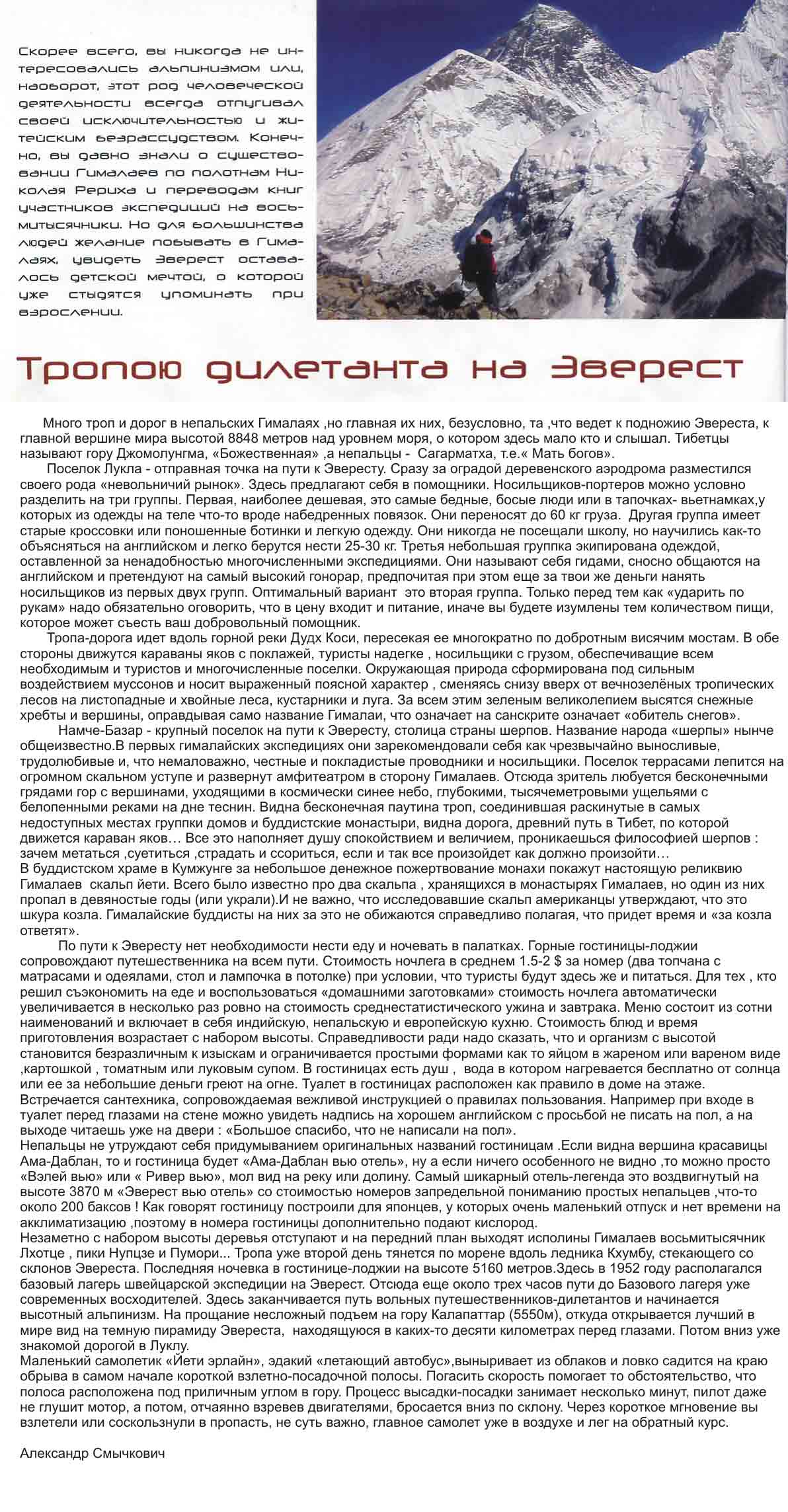 Скорее всего, вы никогда не интересовались альпинизмом или, наоборот, этот род человеческой деятельности всегда отпугивал своей исключительностью и житейским безрассудством. Конечно, вы давно знали о существовании Гималаев по полотнам Николая Рериха и переводам книг участников экспедиций на восьмитысячники. Но для большинства людей желание побывать в Гималаях, увидеть Эверест оставалось детской мечтой, о которой уже стыдятся упоминать при взрослении.

Тропою дилетанта на Эверест

Много троп и дорог в непальских Гималаях ,но главная их них, безусловно, та ,что ведет к подножию Эвереста, к главной вершине мира высотой 8848 метров над уровнем моря, о котором здесь мало кто и слышал. Тибетцы называют гору Джомолунгма, «Божественная» ,а непальцы - Сагарматха, т.е.« Мать богов».

Поселок Лукла - отправная точка на пути к Эвересту. Сразу за оградой деревенского аэродрома разместился своего рода «невольничий рынок». Здесь предлагают себя в помощники. Носильщиков-портеров можно условно разделить на три группы. Первая, наиболее дешевая, это самые бедные, босые люди или в тапочках- вьетнамках,у которых из одежды на теле что-то вроде набедренных повязок. Они переносят до 60 кг груза. Другая группа имеет старые кроссовки или поношенные ботинки и легкую одежду. Они никогда не посещали школу, но научились как-то объясняться на английском и легко берутся нести 25-30 кг. Третья небольшая группка экипирована одеждой, оставленной за ненадобностью многочисленными экспедициями. Они называют себя гидами, сносно общаются на английском и претендуют на самый высокий гонорар, предпочитая при этом еще за твои же деньги нанять носильщиков из первых двух групп. Оптимальный вариант это вторая группа. Только перед тем как «ударить по рукам» надо обязательно оговорить, что в цену входит и питание, иначе вы будете изумлены тем количеством пищи, которое может съесть ваш добровольный помощник.

Тропа-дорога идет вдоль горной реки Дудх Коси, пересекая ее многократно по добротным висячим мостам. В обе стороны движутся караваны яков с поклажей, туристы надегке , носильщики с грузом, обеспечивающие всем необходимым и туристов и многочисленные поселки. Окружающая природа сформирована под сильным воздействием муссонов и носит выраженный поясной характер , сменяясь снизу вверх от вечнозелёных тропических лесов на листопадные и хвойные леса, кустарники и луга. За всем этим зеленым великолепием высятся снежные хребты и вершины, оправдывая само название Гималаи, что означает на санскрите означает «обитель снегов».

Намче-Базар - крупный поселок на пути к Эвересту, столица страны шерпов. Название народа «шерпы» нынче общеизвестно.В первых гималайских экспедициях они зарекомендовали себя как чрезвычайно выносливые, трудолюбивые и, что немаловажно, честные и покладистые проводники и носильщики. Поселок террасами лепится на огромном скальном уступе и развернут амфитеатром в сторону Гималаев. Отсюда зритель любуется бесконечными грядами гор с вершинами, уходящими в космически синее небо, глубокими, тысячеметровыми ущельями с белопенными реками на дне теснин. Видна бесконечная паутина троп, соединившая раскинутые в самых недоступных местах группки домов и буддистские монастыри, видна дорога, древний путь в Тибет, по которой движется караван яков… Все это наполняет душу спокойствием и величием, проникаешься философией шерпов : зачем метаться ,суетиться ,страдать и ссориться, если и так все произойдет как должно произойти…
В буддистском храме в Кумжунге за небольшое денежное пожертвование монахи покажут настоящую реликвию Гималаев скальп йети. Всего было известно про два скальпа , хранящихся в монастырях Гималаев, но один из них пропал в девяностые годы (или украли).И не важно, что исследовавшие скальп американцы утверждают, что это шкура козла. Гималайские буддисты на них за это не обижаются справедливо полагая, что придет время и «за козла ответят».

По пути к Эвересту нет необходимости нести еду и ночевать в палатках. Горные гостиницы-лоджии сопровождают путешественника на всем пути. Стоимость ночлега в среднем 1.5-2 $ за номер (два топчана с матрасами и одеялами, стол и лампочка в потолке) при условии, что туристы будут здесь же и питаться. Для тех , кто решил съэкономить на еде и воспользоваться «домашними заготовками» стоимость ночлега автоматически увеличивается в несколько раз ровно на стоимость среднестатистического ужина и завтрака. Меню состоит из сотни наименований и включает в себя индийскую, непальскую и европейскую кухню. Стоимость блюд и время приготовления возрастает с набором высоты. Справедливости ради надо сказать, что и организм с высотой становится безразличным к изыскам и ограничивается простыми формами как то яйцом в жареном или вареном виде ,картошкой , томатным или луковым супом. В гостиницах есть душ , вода в котором нагревается бесплатно от солнца или ее за небольшие деньги греют на огне. Туалет в гостиницах расположен как правило в доме на этаже. Встречается сантехника, сопровождаемая вежливой инструкцией о правилах пользования. Например при входе в туалет перед глазами на стене можно увидеть надпись на хорошем английском с просьбой не писать на пол, а на выходе читаешь уже на двери : «Большое спасибо, что не написали на пол».
Непальцы не утруждают себя придумыванием оригинальных названий гостиницам .Если видна вершина красавицы Ама-Даблан, то и гостиница будет «Ама-Даблан вью отель», ну а если ничего особенного не видно ,то можно просто «Вэлей вью» или « Ривер вью», мол вид на реку или долину. Самый шикарный отель-легенда это воздвигнутый на высоте 3870 м «Эверест вью отель» со стоимостью номеров запредельной пониманию простых непальцев ,что-то около 200 баксов ! Как говорят гостиницу построили для японцев, у которых очень маленький отпуск и нет времени на акклиматизацию ,поэтому в номера гостиницы дополнительно подают кислород.
Незаметно с набором высоты деревья отступают и на передний план выходят исполины Гималаев восьмитысячник Лхотце , пики Нупцзе и Пумори... Тропа уже второй день тянется по морене вдоль ледника Кхумбу, стекающего со склонов Эвереста. Последняя ночевка в гостинице-лоджии на высоте 5160 метров.Здесь в 1952 году располагался базовый лагерь швейцарской экспедиции на Эверест. Отсюда еще около трех часов пути до Базового лагеря уже современных восходителей. Здесь заканчивается путь вольных путешественников-дилетантов и начинается высотный альпинизм. На прощание несложный подъем на гору Калапаттар (5550м), откуда открывается лучший в мире вид на темную пирамиду Эвереста, находящуюся в каких-то десяти километрах перед глазами. Потом вниз уже знакомой дорогой в Луклу.
Маленький самолетик «Йети эрлайн», эдакий «летающий автобус»,выныривает из облаков и ловко садится на краю обрыва в самом начале короткой взлетно-посадочной полосы. Погасить скорость помогает то обстоятельство, что полоса расположена под приличным углом в гору. Процесс высадки-посадки занимает несколько минут, пилот даже не глушит мотор, а потом, отчаянно взревев двигателями, бросается вниз по склону. Через короткое мгновение вы взлетели или соскользнули в пропасть, не суть важно, главное самолет уже в воздухе и лег на обратный курс.

Александр Смычкович